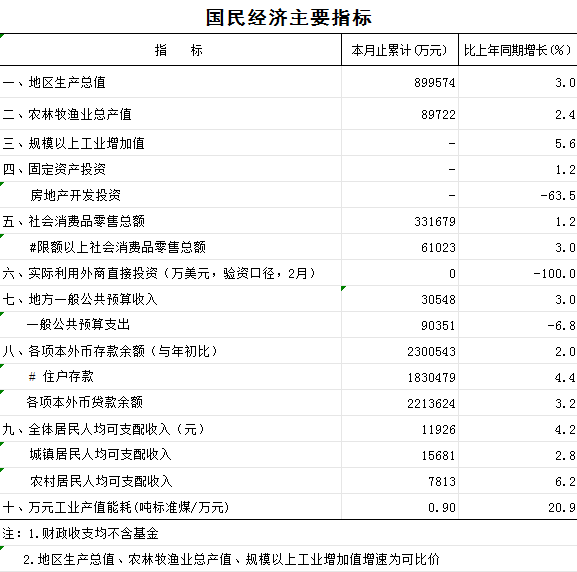 国民经济主要指标

| 指　标 | 本月止累计(万元) | 比上年同期增长(%) |
|---|---|---|
| 一、地区生产总值 | 899574 | 3.0 |
| 二、农林牧渔业总产值 | 89722 | 2.4 |
| 三、规模以上工业增加值 | - | 5.6 |
| 四、固定资产投资 | - | 1.2 |
| 房地产开发投资 | - | -63.5 |
| 五、社会消费品零售总额 | 331679 | 1.2 |
| #限额以上社会消费品零售总额 | 61023 | 3.0 |
| 六、实际利用外商直接投资（万美元，验资口径，2月） | 0 | -100.0 |
| 七、地方一般公共预算收入 | 30548 | 3.0 |
| 一般公共预算支出 | 90351 | -6.8 |
| 八、各项本外币存款余额（与年初比） | 2300543 | 2.0 |
| # 住户存款 | 1830479 | 4.4 |
| 各项本外币贷款余额 | 2213624 | 3.2 |
| 九、全体居民人均可支配收入（元） | 11926 | 4.2 |
| 城镇居民人均可支配收入 | 15681 | 2.8 |
| 农村居民人均可支配收入 | 7813 | 6.2 |
| 十、万元工业产值能耗(吨标准煤/万元) | 0.90 | 20.9 |

注：1.财政收支均不含基金

2.地区生产总值、农林牧渔业总产值、规模以上工业增加值增速为可比价